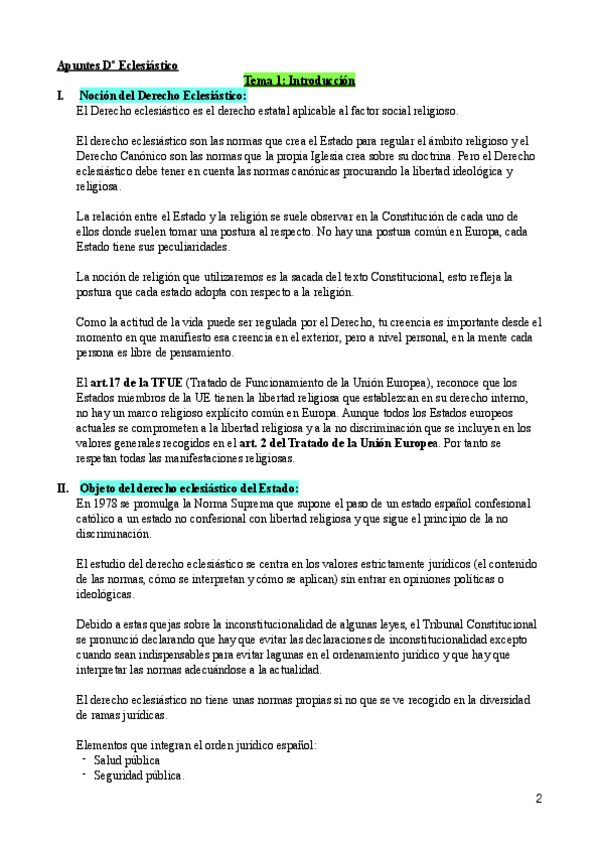 Apuntes Dº Eclesiástico

Tema 1: Introducción

I. Noción del Derecho Eclesiástico:

El Derecho eclesiástico es el derecho estatal aplicable al factor social religioso.

El derecho eclesiástico son las normas que crea el Estado para regular el ámbito religioso y el Derecho Canónico son las normas que la propia Iglesia crea sobre su doctrina. Pero el Derecho eclesiástico debe tener en cuenta las normas canónicas procurando la libertad ideológica y religiosa.

La relación entre el Estado y la religión se suele observar en la Constitución de cada uno de ellos donde suelen tomar una postura al respecto. No hay una postura común en Europa, cada Estado tiene sus peculiaridades.

La noción de religión que utilizaremos es la sacada del texto Constitucional, esto refleja la postura que cada estado adopta con respecto a la religión.

Como la actitud de la vida puede ser regulada por el Derecho, tu creencia es importante desde el momento en que manifiesto esa creencia en el exterior, pero a nivel personal, en la mente cada persona es libre de pensamiento.

El art.17 de la TFUE (Tratado de Funcionamiento de la Unión Europea), reconoce que los Estados miembros de la UE tienen la libertad religiosa que establezcan en su derecho interno, no hay un marco religioso explícito común en Europa. Aunque todos los Estados europeos actuales se comprometen a la libertad religiosa y a la no discriminación que se incluyen en los valores generales recogidos en el art. 2 del Tratado de la Unión Europea. Por tanto se respetan todas las manifestaciones religiosas.

II. Objeto del derecho eclesiástico del Estado:

En 1978 se promulga la Norma Suprema que supone el paso de un estado español confesional católico a un estado no confesional con libertad religiosa y que sigue el principio de la no discriminación.

El estudio del derecho eclesiástico se centra en los valores estrictamente jurídicos (el contenido de las normas, cómo se interpretan y cómo se aplican) sin entrar en opiniones políticas o ideológicas.

Debido a estas quejas sobre la inconstitucionalidad de algunas leyes, el Tribunal Constitucional se pronunció declarando que hay que evitar las declaraciones de inconstitucionalidad excepto cuando sean indispensables para evitar lagunas en el ordenamiento jurídico y que hay que interpretar las normas adecuándose a la actualidad.

El derecho eclesiástico no tiene unas normas propias si no que se ve recogido en la diversidad de ramas jurídicas.

Elementos que integran el orden jurídico español:
- Salud pública
- Seguridad pública.

2